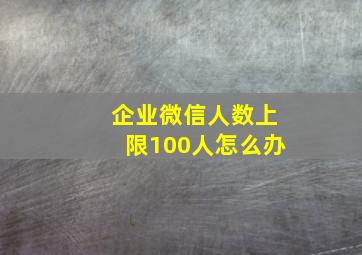 企业微信人数上限100人怎么办